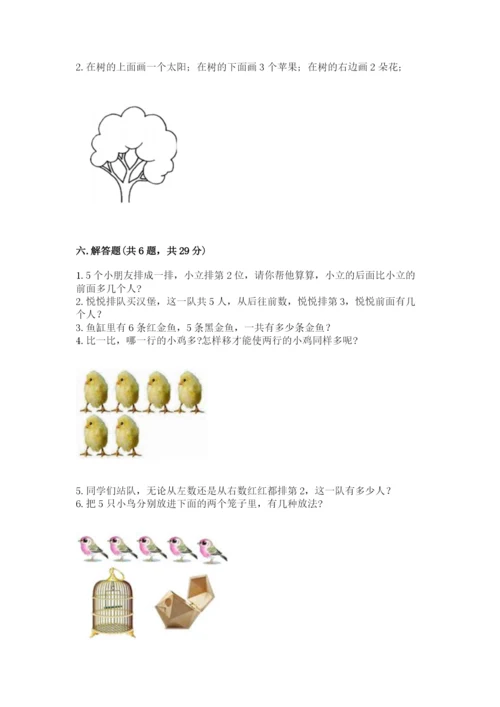 2. 在树的上面画一个太阳；在树的下面画 3 个苹果；在树的右边画 2 朵花；

六. 解答题(共 6 题，共 29 分)

1. 5 个小朋友排成一排，小立排第 2 位，请你帮他算算，小立的后面比小立的前面多几个人？
2. 悦悦排队买汉堡，这一队共 5 人，从后往前数，悦悦排第 3，悦悦前面有几个人？
3. 鱼缸里有 6 条红金鱼，5 条黑金鱼，一共有多少条金鱼？
4. 比一比，哪一行的小鸡多?怎样移才能使两行的小鸡同样多呢？

5. 同学们站队，无论从左数还是从右数红红都排第 2，这一队有多少人？
6. 把 5 只小鸟分别放进下面的两个笼子里，有几种放法？